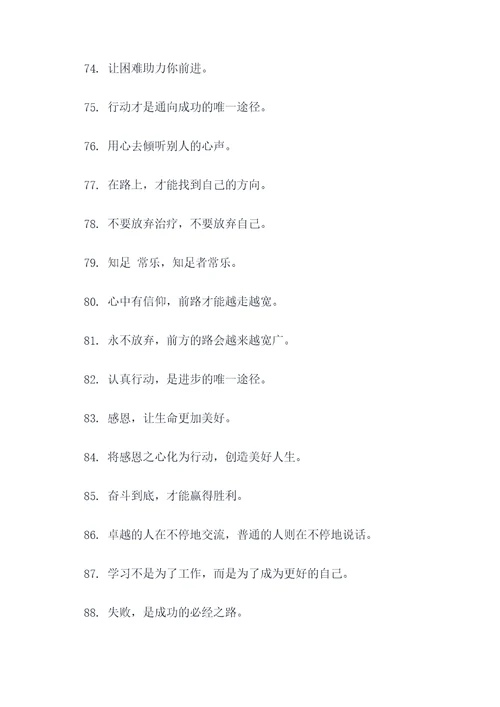 74. 让困难助力你前进。

75. 行动才是通向成功的唯一途径。

76. 用心去倾听别人的心声。

77. 在路上，才能找到自己的方向。

78. 不要放弃治疗，不要放弃自己。

79. 知足 常乐，知足者常乐。

80. 心中有信仰，前路才能越走越宽。

81. 永不放弃，前方的路会越来越宽广。

82. 认真行动，是进步的唯一途径。

83. 感恩，让生命更加美好。

84. 将感恩之心化为行动，创造美好人生。

85. 奋斗到底，才能赢得胜利。

86. 卓越的人在不停地交流，普通的人则在不停地说话。

87. 学习不是为了工作，而是为了成为更好的自己。

88. 失败，是成功的必经之路。